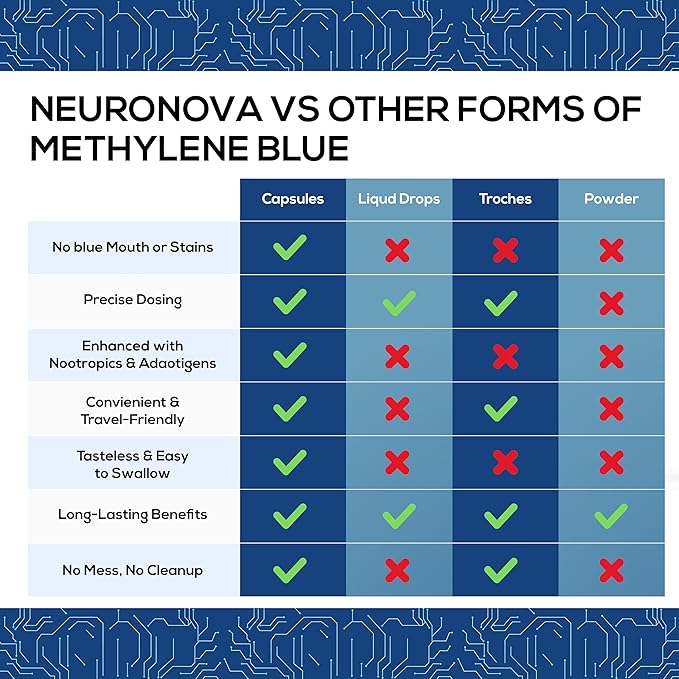 NEURONOVA VS OTHER FORMS OF METHYLENE BLUE

| | Capsules | Liqud Drops | Troches | Powder |
|---|---|---|---|---|
| No blue Mouth or Stains | ✓ | ✗ | ✗ | ✗ |
| Precise Dosing | ✓ | ✓ | ✓ | ✗ |
| Enhanced with Nootropics & Adaotigens | ✓ | ✗ | ✗ | ✗ |
| Convienient & Travel-Friendly | ✓ | ✗ | ✓ | ✗ |
| Tasteless & Easy to Swallow | ✓ | ✗ | ✗ | ✗ |
| Long-Lasting Benefits | ✓ | ✓ | ✓ | ✓ |
| No Mess, No Cleanup | ✓ | ✗ | ✓ | ✗ |